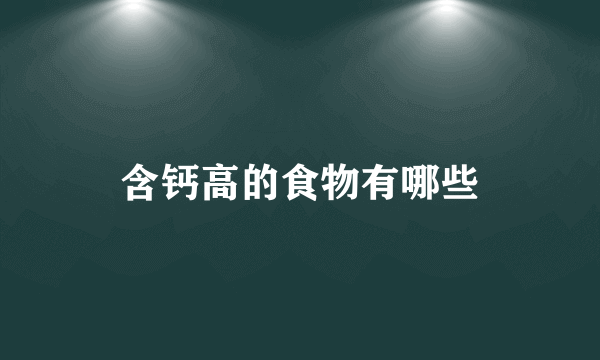 含钙高的食物有哪些